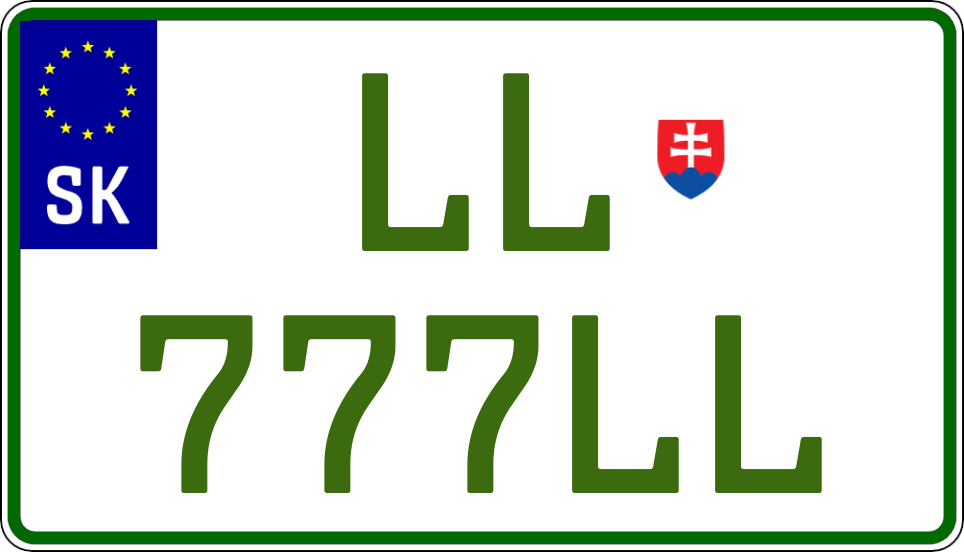 SK

LL

777LL